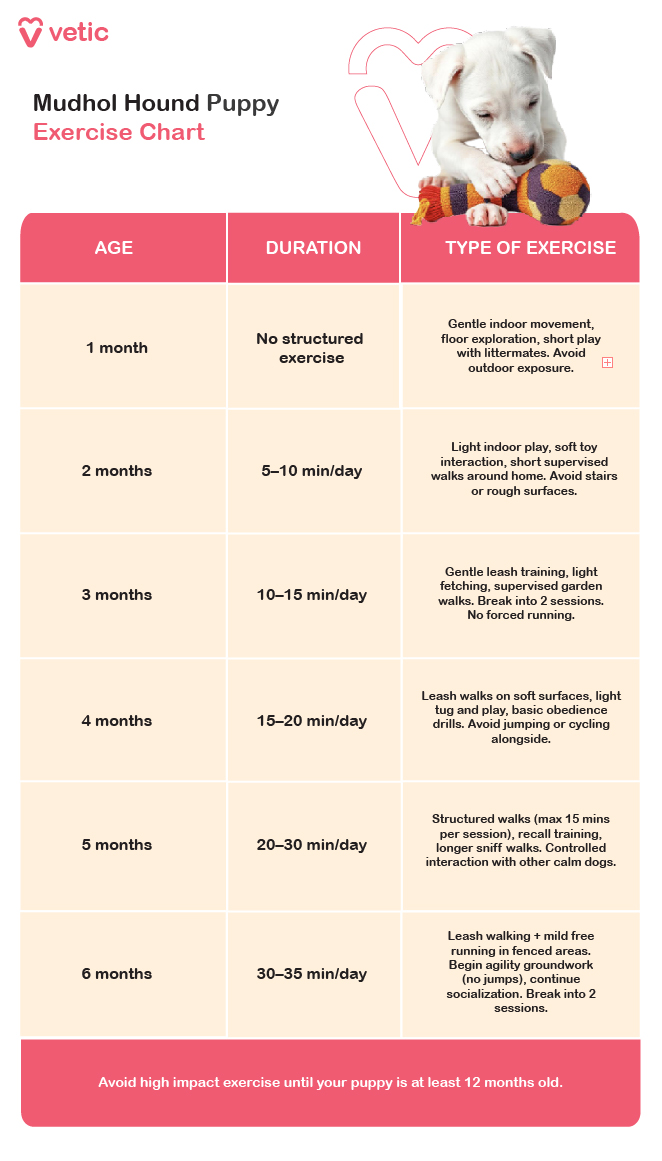 vetic

Mudhol Hound Puppy
Exercise Chart

| AGE | DURATION | TYPE OF EXERCISE |
|---|---|---|
| 1 month | No structured exercise | Gentle indoor movement, floor exploration, short play with littermates. Avoid outdoor exposure. |
| 2 months | 5–10 min/day | Light indoor play, soft toy interaction, short supervised walks around home. Avoid stairs or rough surfaces. |
| 3 months | 10–15 min/day | Gentle leash training, light fetching, supervised garden walks. Break into 2 sessions. No forced running. |
| 4 months | 15–20 min/day | Leash walks on soft surfaces, light tug and play, basic obedience drills. Avoid jumping or cycling alongside. |
| 5 months | 20–30 min/day | Structured walks (max 15 mins per session), recall training, longer sniff walks. Controlled interaction with other calm dogs. |
| 6 months | 30–35 min/day | Leash walking + mild free running in fenced areas. Begin agility groundwork (no jumps), continue socialization. Break into 2 sessions. |

Avoid high impact exercise until your puppy is at least 12 months old.